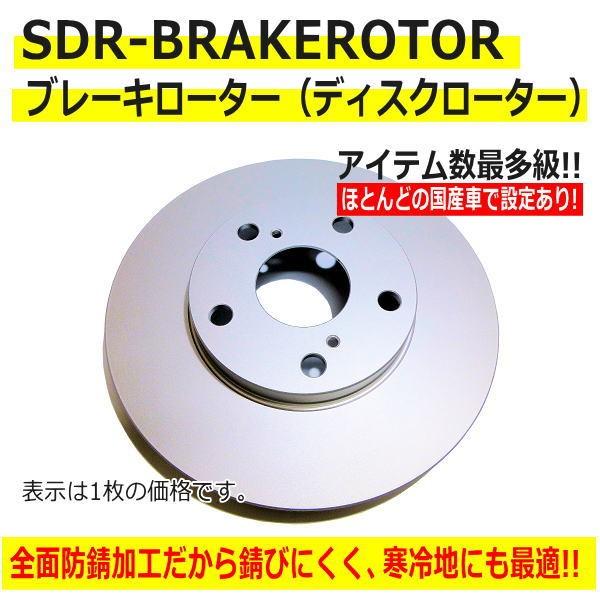 SDR-BRAKEROTOR
ブレーキローター（ディスクローター）

アイテム数最多級!!
ほとんどの国産車で設定あり!

表示は1枚の価格です。

全面防錆加工だから錆びにくく、寒冷地にも最適!!